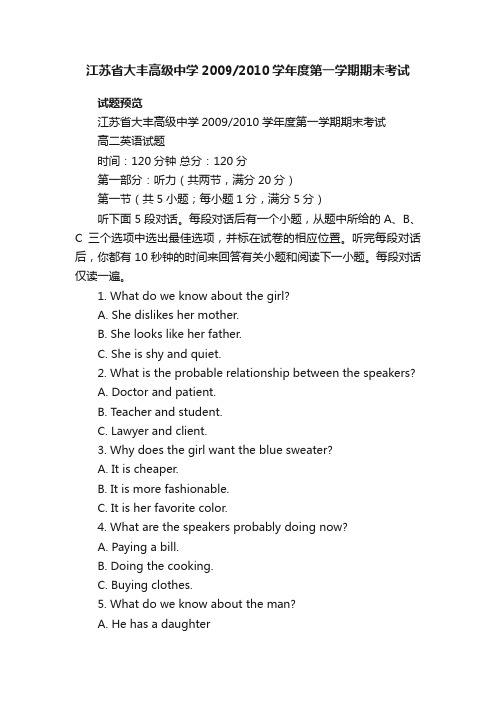 江苏省大丰高级中学 2009/2010 学年度第一学期期末考试

试题预览

江苏省大丰高级中学 2009/2010 学年度第一学期期末考试

高二英语试题

时间：120 分钟 总分：120 分

第一部分：听力（共两节，满分 20 分）

第一节（共 5 小题；每小题 1 分，满分 5 分）

听下面 5 段对话。每段对话后有一个小题，从题中所给的 A、B、C 三个选项中选出最佳选项，并标在试卷的相应位置。听完每段对话后，你都有 10 秒钟的时间来回答有关小题和阅读下一小题。每段对话仅读一遍。

1. What do we know about the girl?

A. She dislikes her mother.

B. She looks like her father.

C. She is shy and quiet.

2. What is the probable relationship between the speakers?

A. Doctor and patient.

B. Teacher and student.

C. Lawyer and client.

3. Why does the girl want the blue sweater?

A. It is cheaper.

B. It is more fashionable.

C. It is her favorite color.

4. What are the speakers probably doing now?

A. Paying a bill.

B. Doing the cooking.

C. Buying clothes.

5. What do we know about the man?

A. He has a daughter